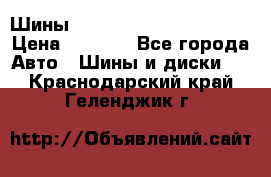 Шины
Цена Все города
Авто Шины и диски
Краснодарский край
Геленджик г

http://Объявлений.сайт